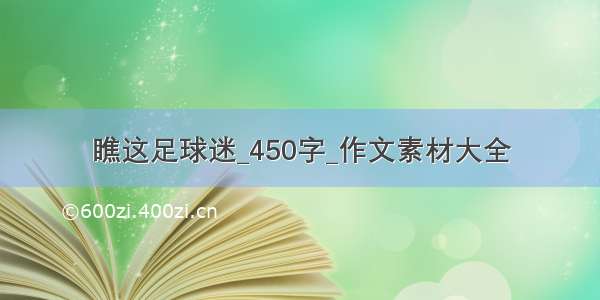 瞧这足球迷_450字_作文素材大全

©600zi.400zi.cn